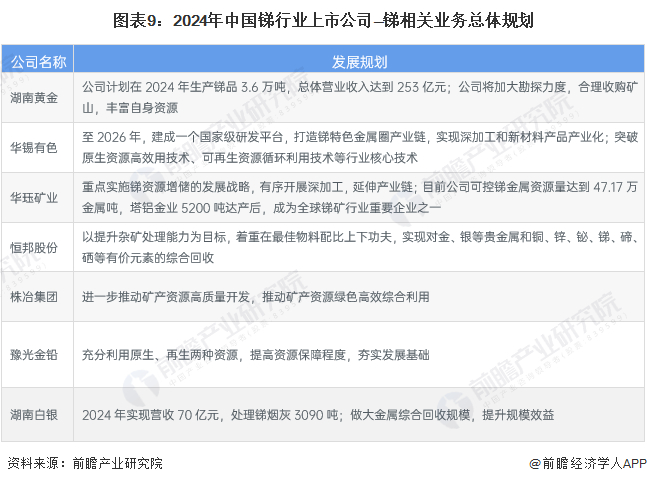 图表9：2024年中国锑行业上市公司–锑相关业务总体规划

| 公司名称 | 发展规划 |
|---|---|
| 湖南黄金 | 公司计划在2024年生产锑品3.6万吨，总体营业收入达到253亿元；公司将加大勘探力度，合理收购矿山，丰富自身资源 |
| 华锡有色 | 至2026年，建成一个国家级研发平台，打造锑特色金属圈产业链，实现深加工和新材料产品产业化；突破原生资源高效用技术、可再生资源循环利用技术等行业核心技术 |
| 华珏矿业 | 重点实施锑资源增储的发展战略，有序开展深加工，延伸产业链；目前公司可控锑金属资源量达到47.17万金属吨，塔铝金业5200吨达产后，成为全球锑矿行业重要企业之一 |
| 恒邦股份 | 以提升杂矿处理能力为目标，着重在最佳物料配比上下功夫，实现对金、银等贵金属和铜、锌、铋、锑、碲、硒等有价元素的综合回收 |
| 株冶集团 | 进一步推动矿产资源高质量开发，推动矿产资源绿色高效综合利用 |
| 豫光金铅 | 充分利用原生、再生两种资源，提高资源保障程度，夯实发展基础 |
| 湖南白银 | 2024年实现营收70亿元，处理锑烟灰3090吨；做大金属综合回收规模，提升规模效益 |

资料来源：前瞻产业研究院

@前瞻经济学人APP

前瞻产业研究院